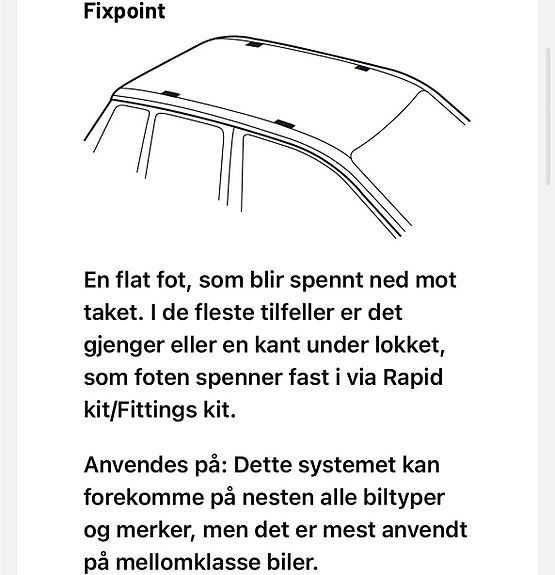 Fixpoint

En flat fot, som blir spennt ned mot taket. I de fleste tilfeller er det gjenger eller en kant under lokket, som foten spenner fast i via Rapid kit/Fittings kit.

Anvendes på: Dette systemet kan forekomme på nesten alle biltyper og merker, men det er mest anvendt på mellomklasse biler.